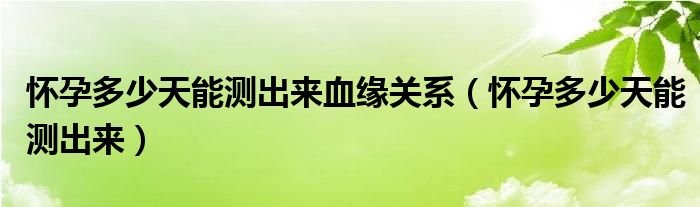 怀孕多少天能测出来血缘关系（怀孕多少天能测出来）